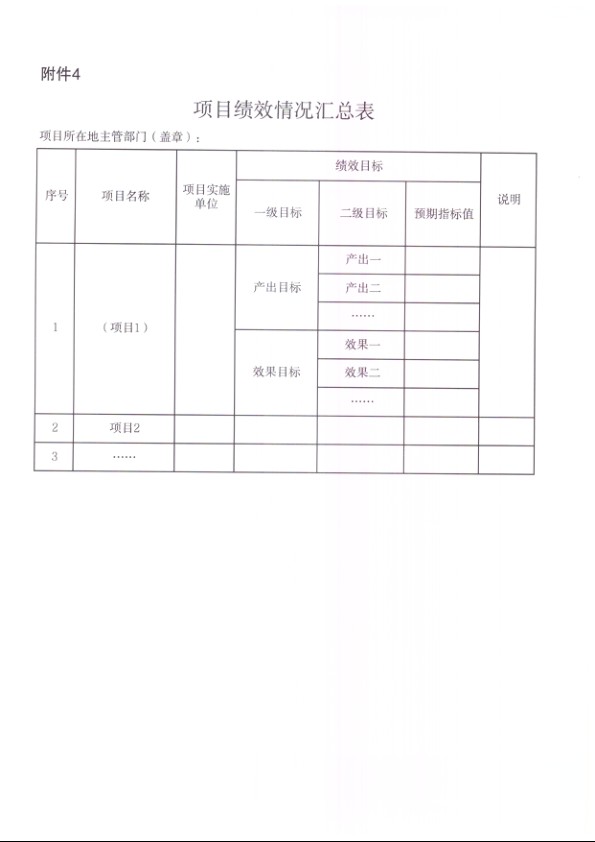 附件4

项目绩效情况汇总表

项目所在地主管部门（盖章）：

| 序号 | 项目名称 | 项目实施单位 | 绩效目标 | | | 说明 |
|---|---|---|---|---|---|---|
| | | | 一级目标 | 二级目标 | 预期指标值 | |
| 1 | （项目1） | | 产出目标 | 产出一 | | |
| | | | | 产出二 | | |
| | | | | …… | | |
| | | | 效果目标 | 效果一 | | |
| | | | | 效果二 | | |
| | | | | …… | | |
| 2 | 项目2 | | | | | |
| 3 | …… | | | | | |